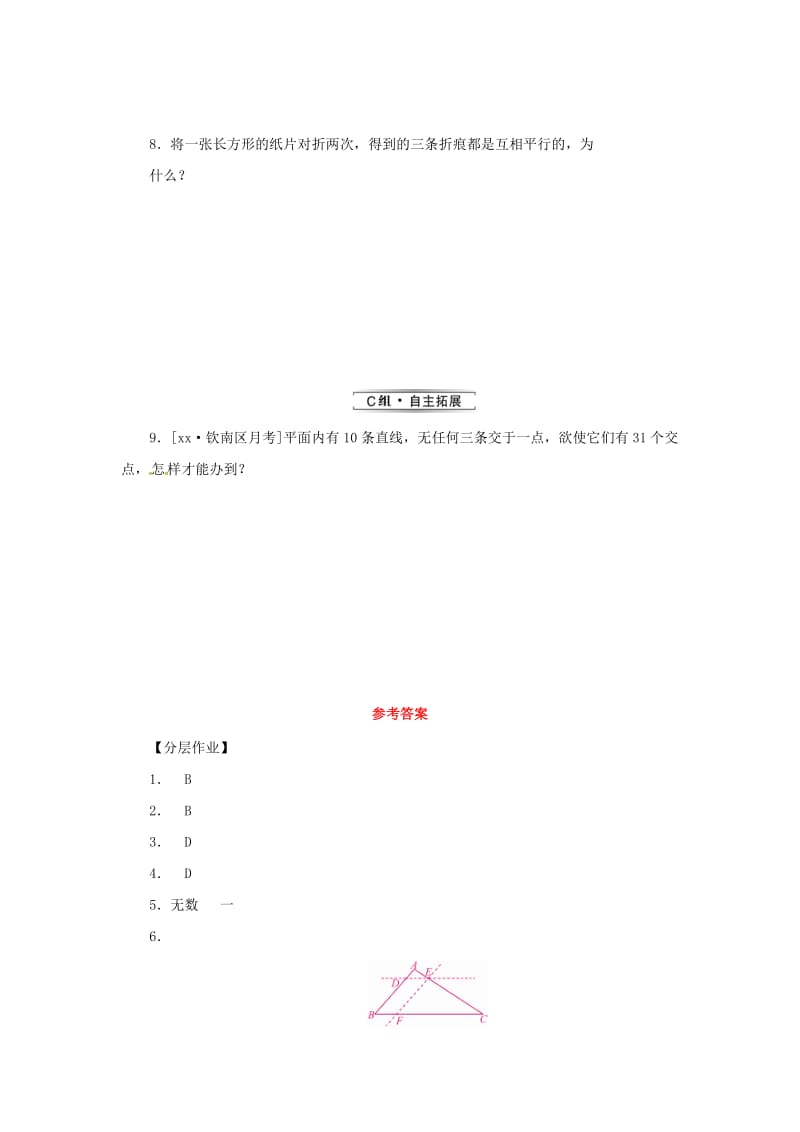 8．将一张长方形的纸片对折两次，得到的三条折痕都是互相平行的，为什么？

C组·自主拓展

9．[xx·钦南区月考]平面内有10条直线，无任何三条交于一点，欲使它们有31个交点，怎样才能办到？

参考答案

【分层作业】

1． B

2． B

3． D

4． D

5．无数 一

6．

A E D B F C